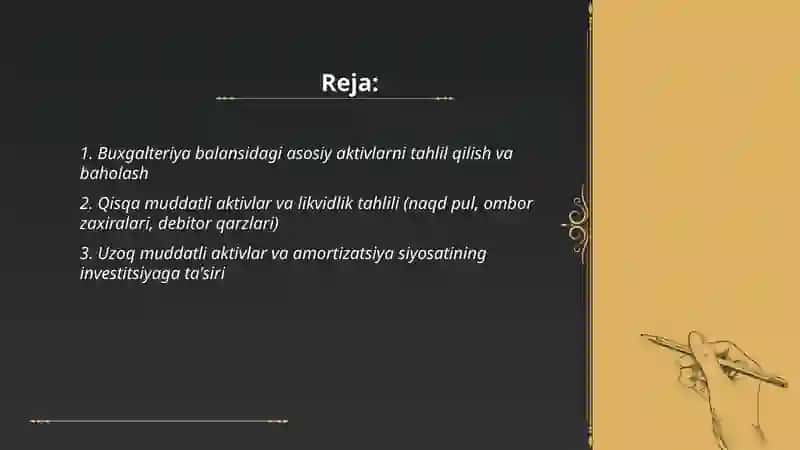 Reja:

1. Buxgalteriya balansidagi asosiy aktivlarni tahlil qilish va baholash

2. Qisqa muddatli aktivlar va likvidlik tahlili (naqd pul, ombor zaxiralari, debitor qarzlari)

3. Uzoq muddatli aktivlar va amortizatsiya siyosatining investitsiyaga ta'siri